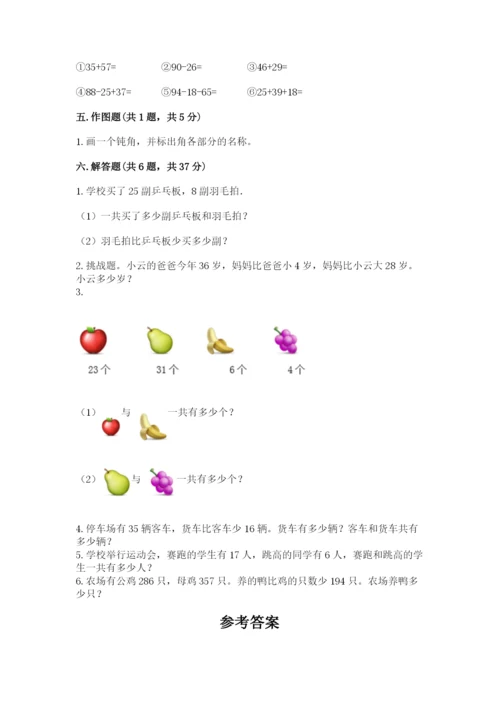 ①35+57=　　②90-26=　　③46+29=

④88-25+37=　　⑤94-18-65=　　⑥25+39+18=

五. 作图题(共 1 题，共 5 分)

1. 画一个钝角，并标出角各部分的名称。

六. 解答题(共 6 题，共 37 分)

1. 学校买了 25 副乒乓板，8 副羽毛拍.

（1）一共买了多少副乒乓板和羽毛拍？

（2）羽毛拍比乒乓板少买多少副？

2. 挑战题。小云的爸爸今年 36 岁，妈妈比爸爸小 4 岁，妈妈比小云大 28 岁。小云多少岁？

3.

23 个　　31 个　　6 个　　4 个

（1）与　一共有多少个？

（2）与　一共有多少个？

4. 停车场有 35 辆客车，货车比客车少 16 辆。货车有多少辆？客车和货车共有多少辆？

5. 学校举行运动会，赛跑的学生有 17 人，跳高的同学有 6 人，赛跑和跳高的学生一共有多少人？

6. 农场有公鸡 286 只，母鸡 357 只。养的鸭比鸡的只数少 194 只。农场养鸭多少只？

参考答案